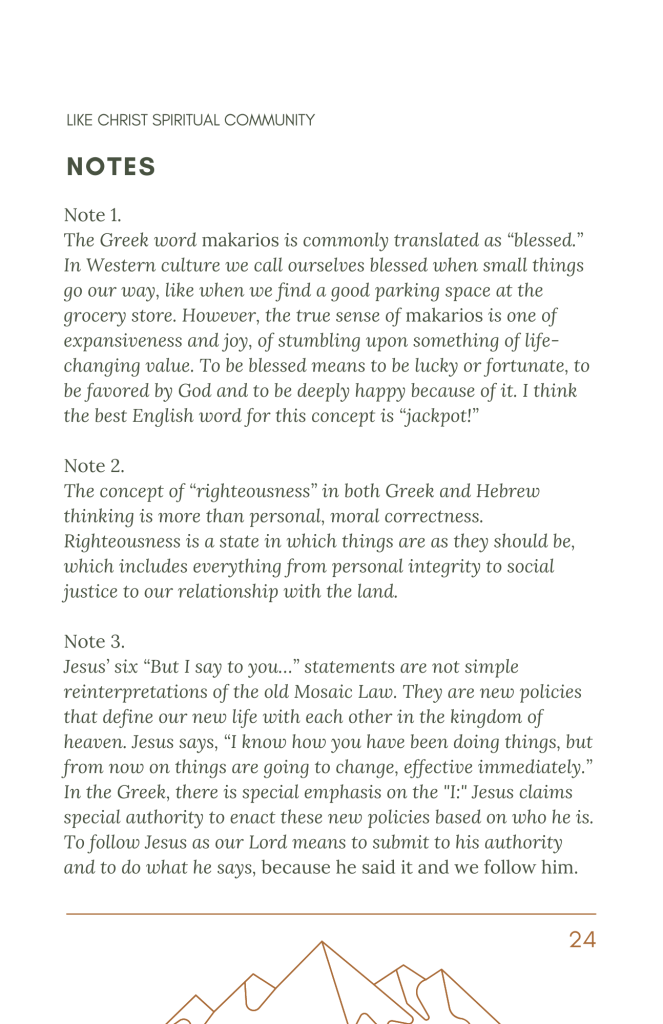 LIKE CHRIST SPIRITUAL COMMUNITY

NOTES

Note 1.
The Greek word makarios is commonly translated as “blessed.” In Western culture we call ourselves blessed when small things go our way, like when we find a good parking space at the grocery store. However, the true sense of makarios is one of expansiveness and joy, of stumbling upon something of life-changing value. To be blessed means to be lucky or fortunate, to be favored by God and to be deeply happy because of it. I think the best English word for this concept is “jackpot!”

Note 2.
The concept of “righteousness” in both Greek and Hebrew thinking is more than personal, moral correctness. Righteousness is a state in which things are as they should be, which includes everything from personal integrity to social justice to our relationship with the land.

Note 3.
Jesus’ six “But I say to you...” statements are not simple reinterpretations of the old Mosaic Law. They are new policies that define our new life with each other in the kingdom of heaven. Jesus says, “I know how you have been doing things, but from now on things are going to change, effective immediately.” In the Greek, there is special emphasis on the "I:" Jesus claims special authority to enact these new policies based on who he is. To follow Jesus as our Lord means to submit to his authority and to do what he says, because he said it and we follow him.

24